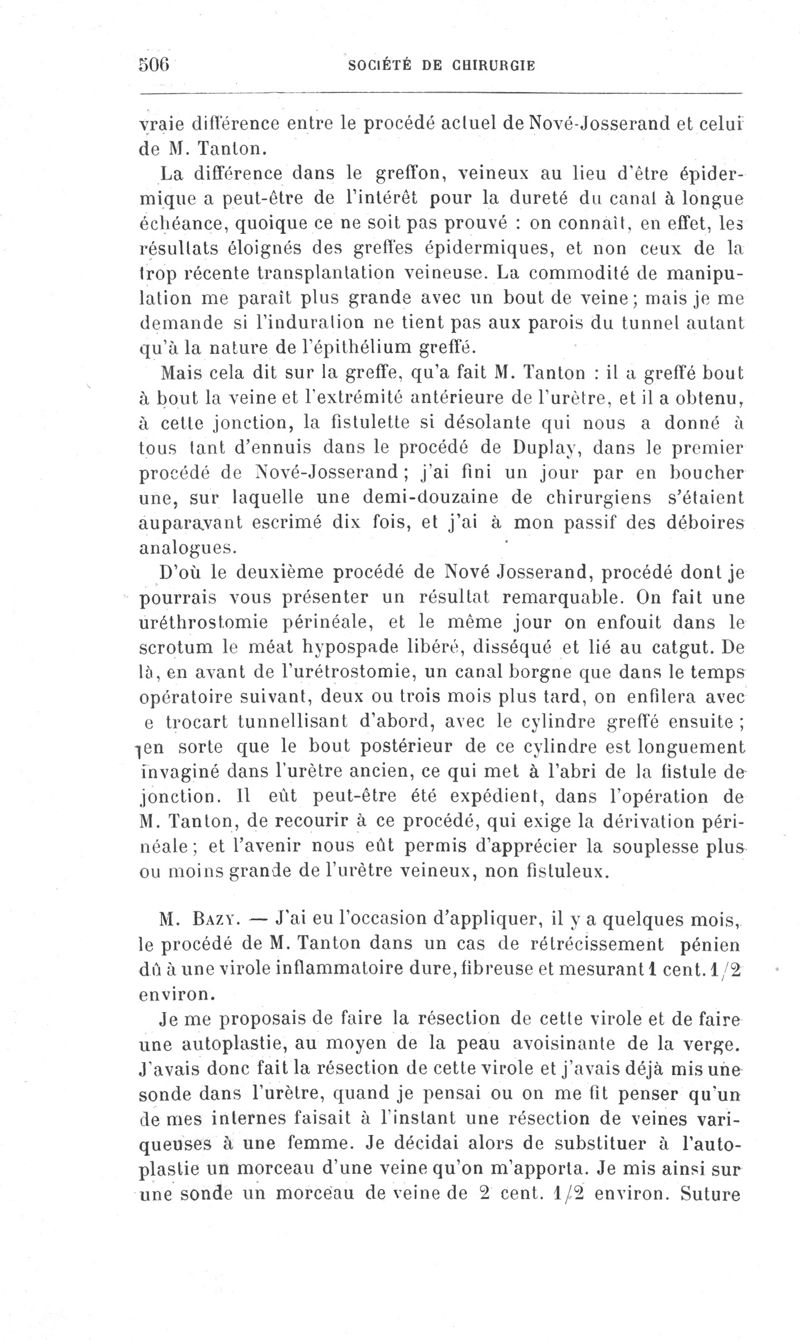 506 SOCIÉTÉ DE CHIRURGIE

vraie différence entre le procédé actuel de Nové-Josserand et celui de M. Tanton.

La différence dans le greffon, veineux au lieu d'être épidermique a peut-être de l'intérêt pour la dureté du canal à longue échéance, quoique ce ne soit pas prouvé : on connaît, en effet, les résultats éloignés des greffes épidermiques, et non ceux de la trop récente transplantation veineuse. La commodité de manipulation me paraît plus grande avec un bout de veine; mais je me demande si l'induration ne tient pas aux parois du tunnel autant qu'à la nature de l'épithélium greffé.

Mais cela dit sur la greffe, qu'a fait M. Tanton : il a greffé bout à bout la veine et l'extrémité antérieure de l'urètre, et il a obtenu, à cette jonction, la fistulette si désolante qui nous a donné à tous tant d'ennuis dans le procédé de Duplay, dans le premier procédé de Nové-Josserand; j'ai fini un jour par en boucher une, sur laquelle une demi-douzaine de chirurgiens s'étaient auparavant escrimé dix fois, et j'ai à mon passif des déboires analogues.

D'où le deuxième procédé de Nové Josserand, procédé dont je pourrais vous présenter un résultat remarquable. On fait une uréthrostomie périnéale, et le même jour on enfouit dans le scrotum le méat hypospade libéré, disséqué et lié au catgut. De là, en avant de l'urétrostomie, un canal borgne que dans le temps opératoire suivant, deux ou trois mois plus tard, on enfilera avec e trocart tunnellisant d'abord, avec le cylindre greffé ensuite; en sorte que le bout postérieur de ce cylindre est longuement invaginé dans l'urètre ancien, ce qui met à l'abri de la fistule de jonction. Il eût peut-être été expédient, dans l'opération de M. Tanton, de recourir à ce procédé, qui exige la dérivation périnéale; et l'avenir nous eût permis d'apprécier la souplesse plus ou moins grande de l'urètre veineux, non fistuleux.

M. Bazy. — J'ai eu l'occasion d'appliquer, il y a quelques mois, le procédé de M. Tanton dans un cas de rétrécissement pénien dû à une virole inflammatoire dure, fibreuse et mesurant 1 cent. 1/2 environ.

Je me proposais de faire la résection de cette virole et de faire une autoplastie, au moyen de la peau avoisinante de la verge. J'avais donc fait la résection de cette virole et j'avais déjà mis une sonde dans l'urètre, quand je pensai ou on me fit penser qu'un de mes internes faisait à l'instant une résection de veines variqueuses à une femme. Je décidai alors de substituer à l'autoplastie un morceau d'une veine qu'on m'apporta. Je mis ainsi sur une sonde un morceau de veine de 2 cent. 1/2 environ. Suture